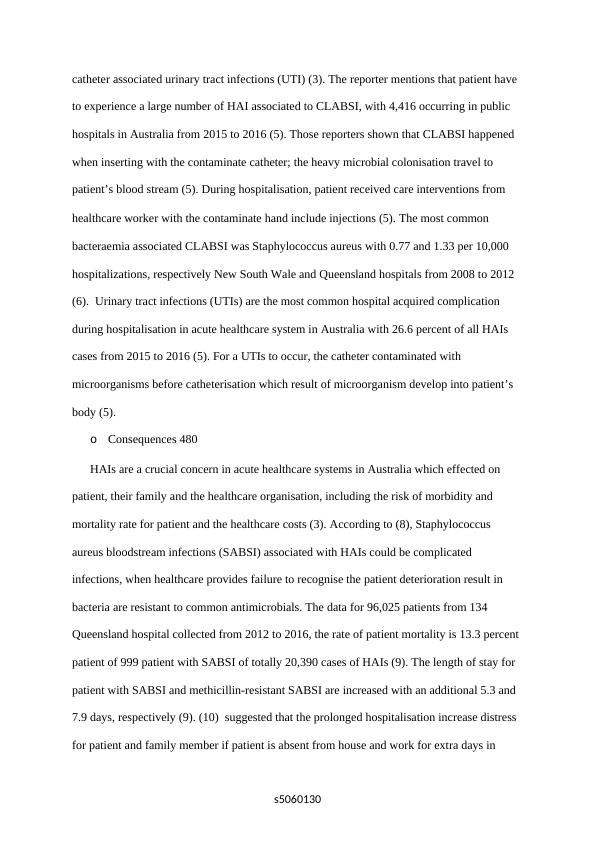 catheter associated urinary tract infections (UTI) (3). The reporter mentions that patient have to experience a large number of HAI associated to CLABSI, with 4,416 occurring in public hospitals in Australia from 2015 to 2016 (5). Those reporters shown that CLABSI happened when inserting with the contaminate catheter; the heavy microbial colonisation travel to patient's blood stream (5). During hospitalisation, patient received care interventions from healthcare worker with the contaminate hand include injections (5). The most common bacteraemia associated CLABSI was Staphylococcus aureus with 0.77 and 1.33 per 10,000 hospitalizations, respectively New South Wale and Queensland hospitals from 2008 to 2012 (6). Urinary tract infections (UTIs) are the most common hospital acquired complication during hospitalisation in acute healthcare system in Australia with 26.6 percent of all HAIs cases from 2015 to 2016 (5). For a UTIs to occur, the catheter contaminated with microorganisms before catheterisation which result of microorganism develop into patient's body (5).

o Consequences 480

HAIs are a crucial concern in acute healthcare systems in Australia which effected on patient, their family and the healthcare organisation, including the risk of morbidity and mortality rate for patient and the healthcare costs (3). According to (8), Staphylococcus aureus bloodstream infections (SABSI) associated with HAIs could be complicated infections, when healthcare provides failure to recognise the patient deterioration result in bacteria are resistant to common antimicrobials. The data for 96,025 patients from 134 Queensland hospital collected from 2012 to 2016, the rate of patient mortality is 13.3 percent patient of 999 patient with SABSI of totally 20,390 cases of HAIs (9). The length of stay for patient with SABSI and methicillin-resistant SABSI are increased with an additional 5.3 and 7.9 days, respectively (9). (10) suggested that the prolonged hospitalisation increase distress for patient and family member if patient is absent from house and work for extra days in

s5060130